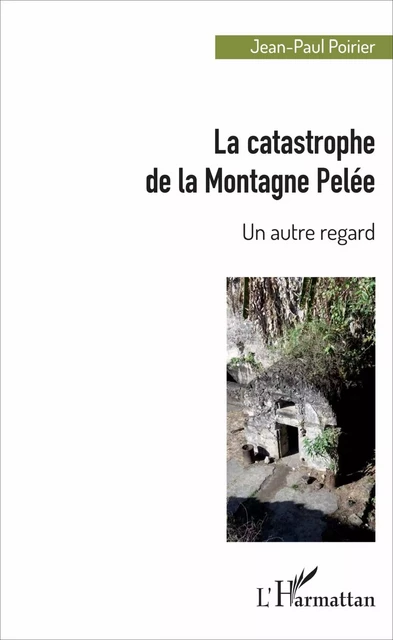 Jean-Paul Poirier

La catastrophe de la Montagne Pelée

Un autre regard

L'Harmattan